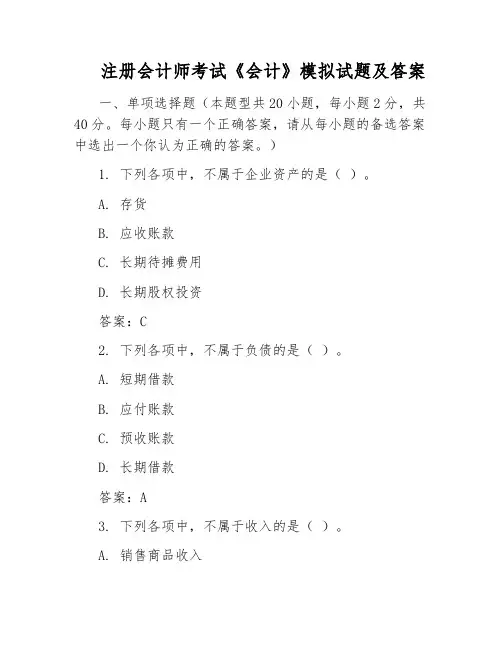 注册会计师考试《会计》模拟试题及答案

一、单项选择题（本题型共20小题，每小题2分，共40分。每小题只有一个正确答案，请从每小题的备选答案中选出一个你认为正确的答案。）

1. 下列各项中，不属于企业资产的是（ ）。

A. 存货

B. 应收账款

C. 长期待摊费用

D. 长期股权投资

答案：C

2. 下列各项中，不属于负债的是（ ）。

A. 短期借款

B. 应付账款

C. 预收账款

D. 长期借款

答案：A

3. 下列各项中，不属于收入的是（ ）。

A. 销售商品收入